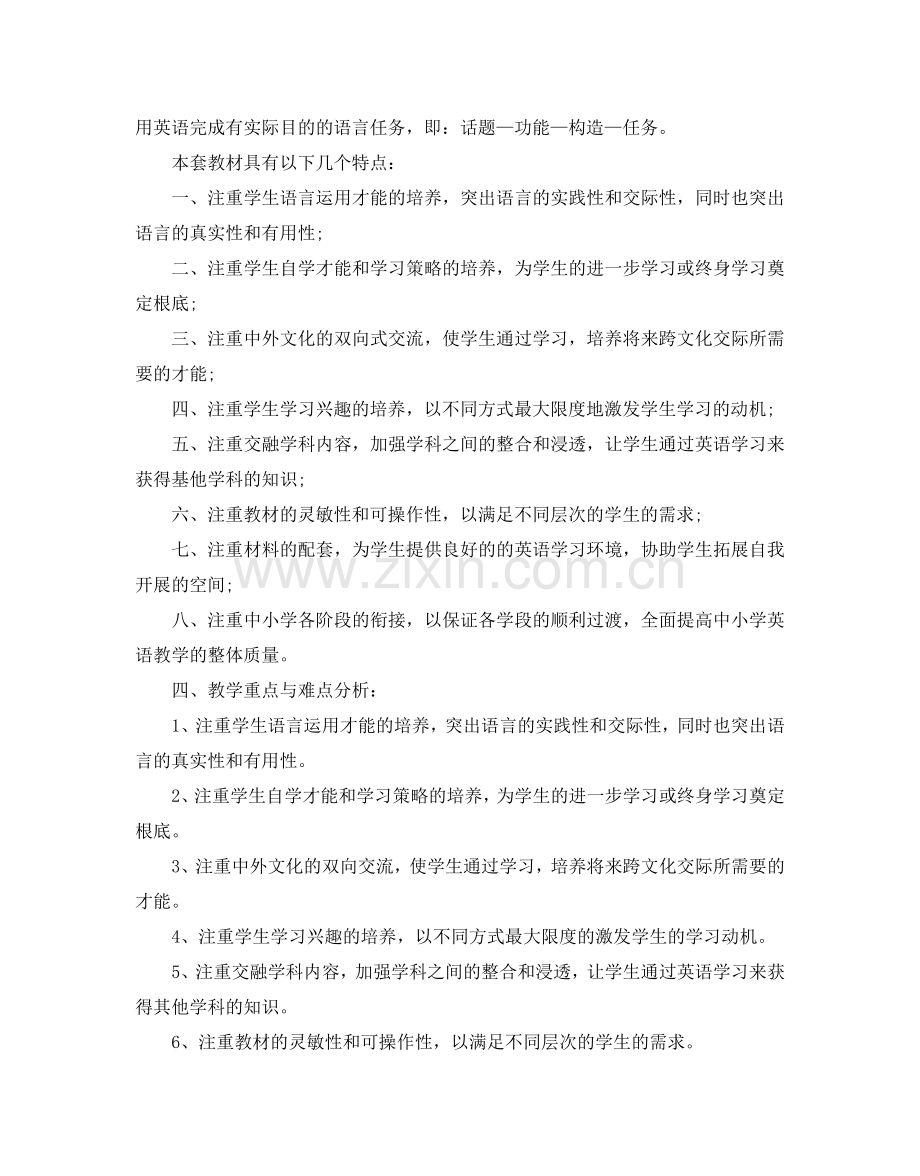 用英语完成有实际目的的语言任务，即：话题—功能—构造—任务。

本套教材具有以下几个特点：

一、注重学生语言运用才能的培养，突出语言的实践性和交际性，同时也突出语言的真实性和有用性；

二、注重学生自学才能和学习策略的培养，为学生的进一步学习或终身学习奠定根底；

三、注重中外文化的双向式交流，使学生通过学习，培养将来跨文化交际所需要的才能；

四、注重学生学习兴趣的培养，以不同方式最大限度地激发学生学习的动机；

五、注重交融学科内容，加强学科之间的整合和浸透，让学生通过英语学习来获得基他学科的知识；

六、注重教材的灵敏性和可操作性，以满足不同层次的学生的需求；

七、注重材料的配套，为学生提供良好的的英语学习环境，协助学生拓展自我开展的空间；

八、注重中小学各阶段的衔接，以保证各学段的顺利过渡，全面提高中小学英语教学的整体质量。

四、教学重点与难点分析：

1、注重学生语言运用才能的培养，突出语言的实践性和交际性，同时也突出语言的真实性和有用性。

2、注重学生自学才能和学习策略的培养，为学生的进一步学习或终身学习奠定根底。

3、注重中外文化的双向交流，使学生通过学习，培养将来跨文化交际所需要的才能。

4、注重学生学习兴趣的培养，以不同方式最大限度的激发学生的学习动机。

5、注重交融学科内容，加强学科之间的整合和浸透，让学生通过英语学习来获得其他学科的知识。

6、注重教材的灵敏性和可操作性，以满足不同层次的学生的需求。

www.zixin.com.cn